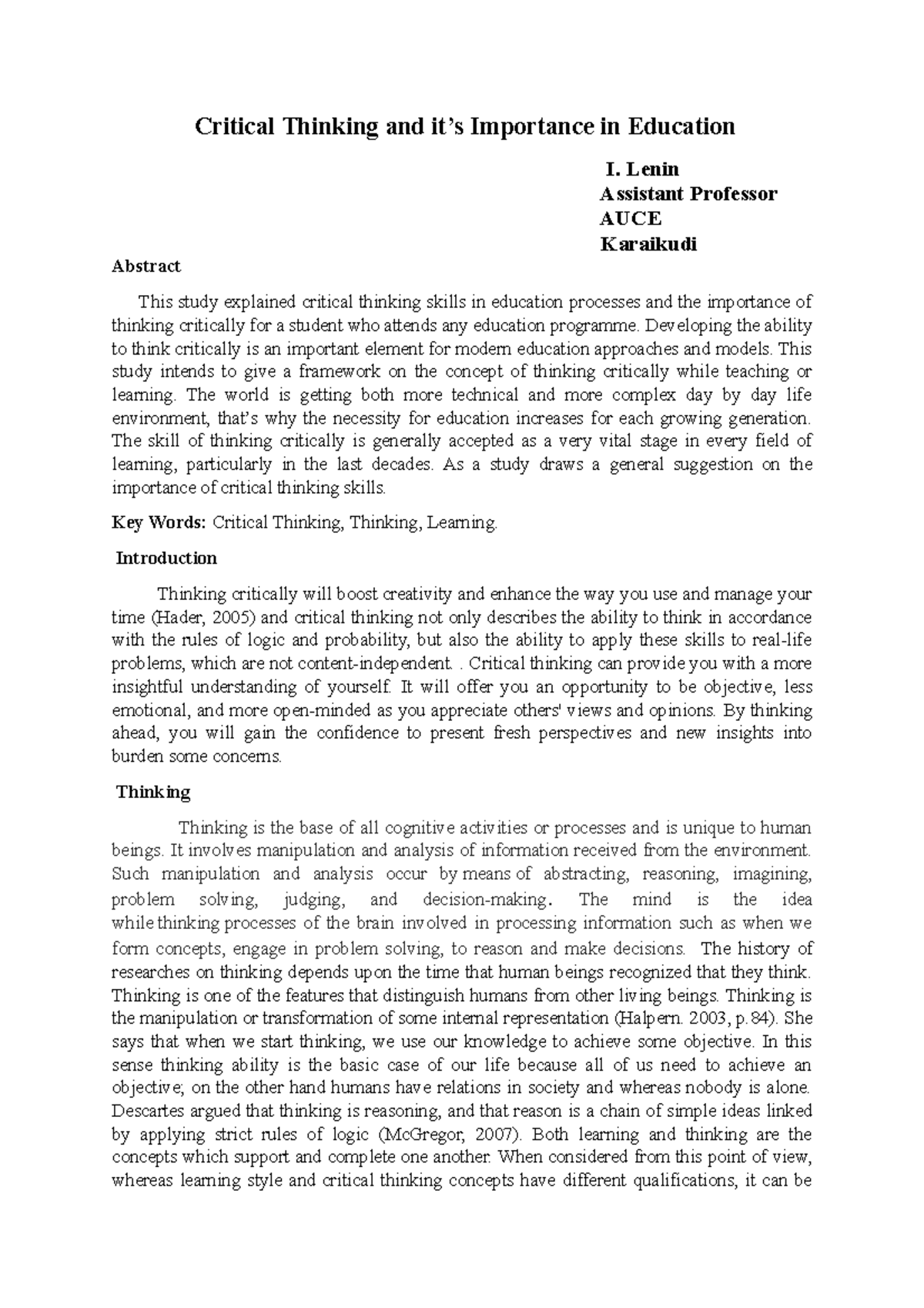 Critical Thinking and it's Importance in Education

I. Lenin
Assistant Professor
AUCE
Karaikudi

Abstract

This study explained critical thinking skills in education processes and the importance of thinking critically for a student who attends any education programme. Developing the ability to think critically is an important element for modern education approaches and models. This study intends to give a framework on the concept of thinking critically while teaching or learning. The world is getting both more technical and more complex day by day life environment, that's why the necessity for education increases for each growing generation. The skill of thinking critically is generally accepted as a very vital stage in every field of learning, particularly in the last decades. As a study draws a general suggestion on the importance of critical thinking skills.

Key Words: Critical Thinking, Thinking, Learning.

Introduction

Thinking critically will boost creativity and enhance the way you use and manage your time (Hader, 2005) and critical thinking not only describes the ability to think in accordance with the rules of logic and probability, but also the ability to apply these skills to real-life problems, which are not content-independent. . Critical thinking can provide you with a more insightful understanding of yourself. It will offer you an opportunity to be objective, less emotional, and more open-minded as you appreciate others' views and opinions. By thinking ahead, you will gain the confidence to present fresh perspectives and new insights into burden some concerns.

Thinking

Thinking is the base of all cognitive activities or processes and is unique to human beings. It involves manipulation and analysis of information received from the environment. Such manipulation and analysis occur by means of abstracting, reasoning, imagining, problem solving, judging, and decision-making. The mind is the idea while thinking processes of the brain involved in processing information such as when we form concepts, engage in problem solving, to reason and make decisions. The history of researches on thinking depends upon the time that human beings recognized that they think. Thinking is one of the features that distinguish humans from other living beings. Thinking is the manipulation or transformation of some internal representation (Halpern. 2003, p.84). She says that when we start thinking, we use our knowledge to achieve some objective. In this sense thinking ability is the basic case of our life because all of us need to achieve an objective; on the other hand humans have relations in society and whereas nobody is alone. Descartes argued that thinking is reasoning, and that reason is a chain of simple ideas linked by applying strict rules of logic (McGregor, 2007). Both learning and thinking are the concepts which support and complete one another. When considered from this point of view, whereas learning style and critical thinking concepts have different qualifications, it can be